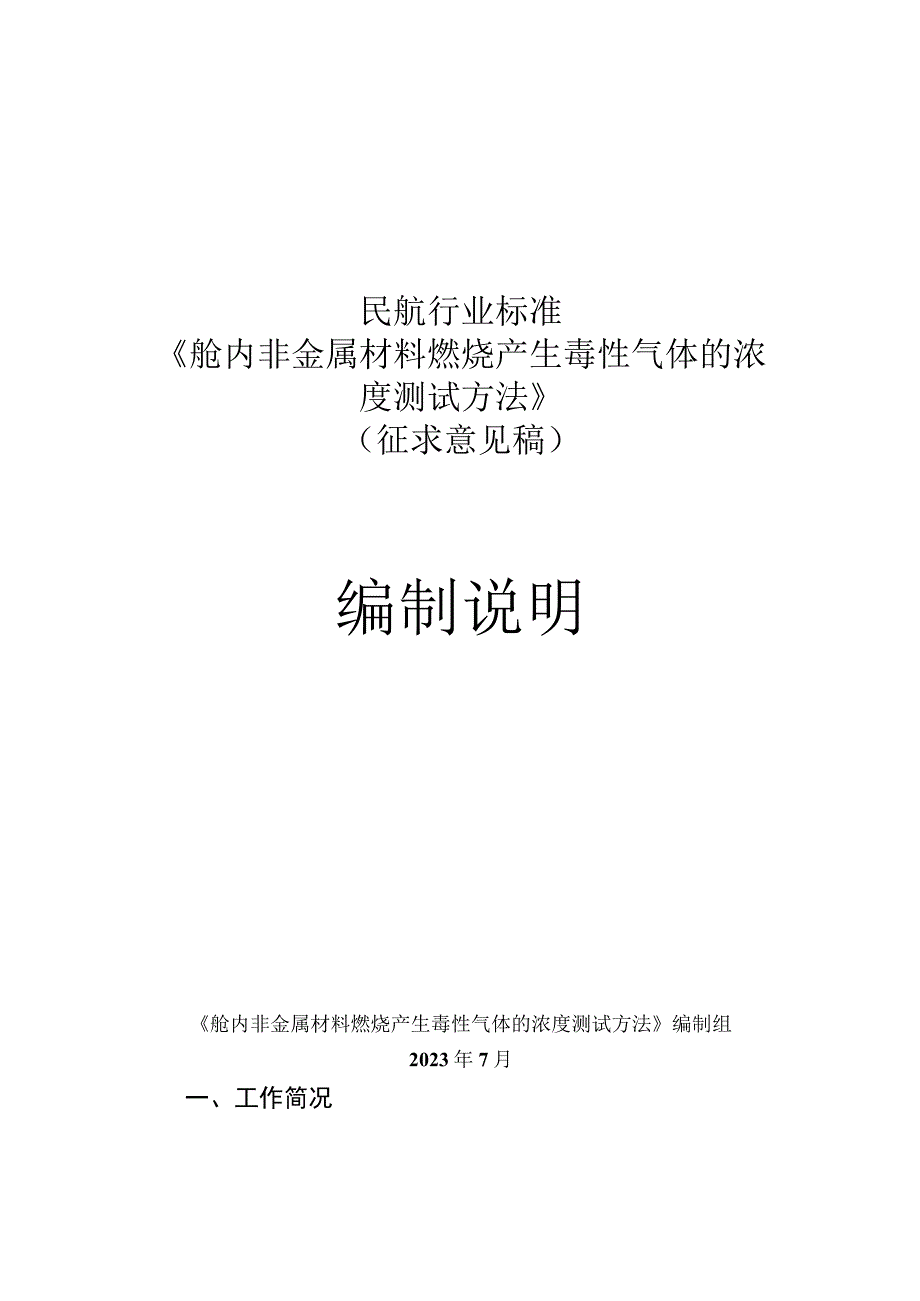 民航行业标准
《舱内非金属材料燃烧产生毒性气体的浓度测试方法》
（征求意见稿）

编制说明

《舱内非金属材料燃烧产生毒性气体的浓度测试方法》编制组
2023年7月

一、工作简况